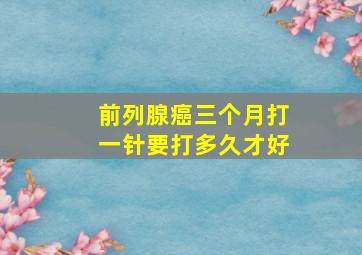 前列腺癌三个月打一针要打多久才好